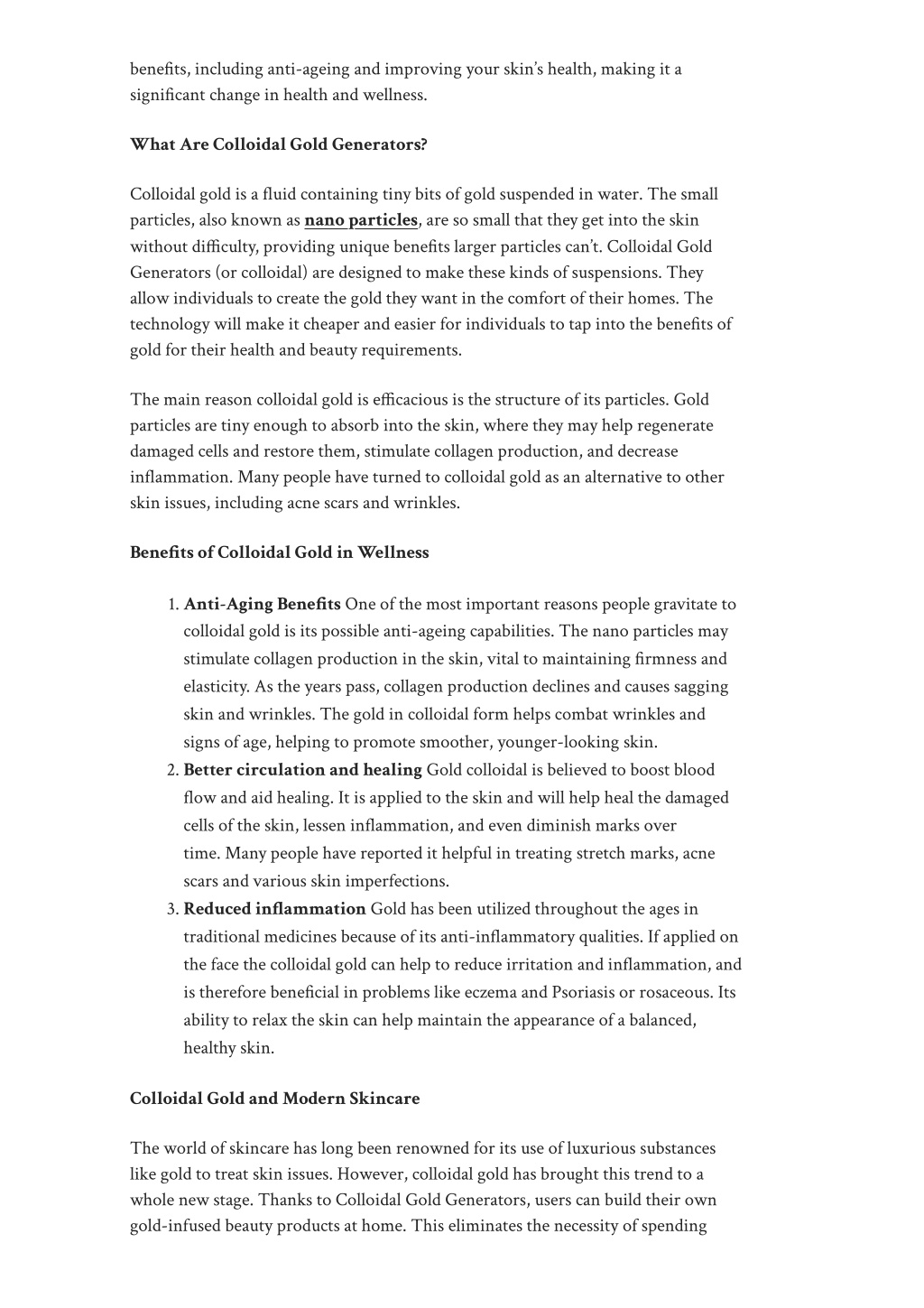 benefits, including anti-ageing and improving your skin's health, making it a significant change in health and wellness.

What Are Colloidal Gold Generators?

Colloidal gold is a fluid containing tiny bits of gold suspended in water. The small particles, also known as nano particles, are so small that they get into the skin without difficulty, providing unique benefits larger particles can't. Colloidal Gold Generators (or colloidal) are designed to make these kinds of suspensions. They allow individuals to create the gold they want in the comfort of their homes. The technology will make it cheaper and easier for individuals to tap into the benefits of gold for their health and beauty requirements.

The main reason colloidal gold is efficacious is the structure of its particles. Gold particles are tiny enough to absorb into the skin, where they may help regenerate damaged cells and restore them, stimulate collagen production, and decrease inflammation. Many people have turned to colloidal gold as an alternative to other skin issues, including acne scars and wrinkles.

Benefits of Colloidal Gold in Wellness

1. Anti-Aging Benefits One of the most important reasons people gravitate to colloidal gold is its possible anti-ageing capabilities. The nano particles may stimulate collagen production in the skin, vital to maintaining firmness and elasticity. As the years pass, collagen production declines and causes sagging skin and wrinkles. The gold in colloidal form helps combat wrinkles and signs of age, helping to promote smoother, younger-looking skin.
2. Better circulation and healing Gold colloidal is believed to boost blood flow and aid healing. It is applied to the skin and will help heal the damaged cells of the skin, lessen inflammation, and even diminish marks over time. Many people have reported it helpful in treating stretch marks, acne scars and various skin imperfections.
3. Reduced inflammation Gold has been utilized throughout the ages in traditional medicines because of its anti-inflammatory qualities. If applied on the face the colloidal gold can help to reduce irritation and inflammation, and is therefore beneficial in problems like eczema and Psoriasis or rosaceous. Its ability to relax the skin can help maintain the appearance of a balanced, healthy skin.

Colloidal Gold and Modern Skincare

The world of skincare has long been renowned for its use of luxurious substances like gold to treat skin issues. However, colloidal gold has brought this trend to a whole new stage. Thanks to Colloidal Gold Generators, users can build their own gold-infused beauty products at home. This eliminates the necessity of spending